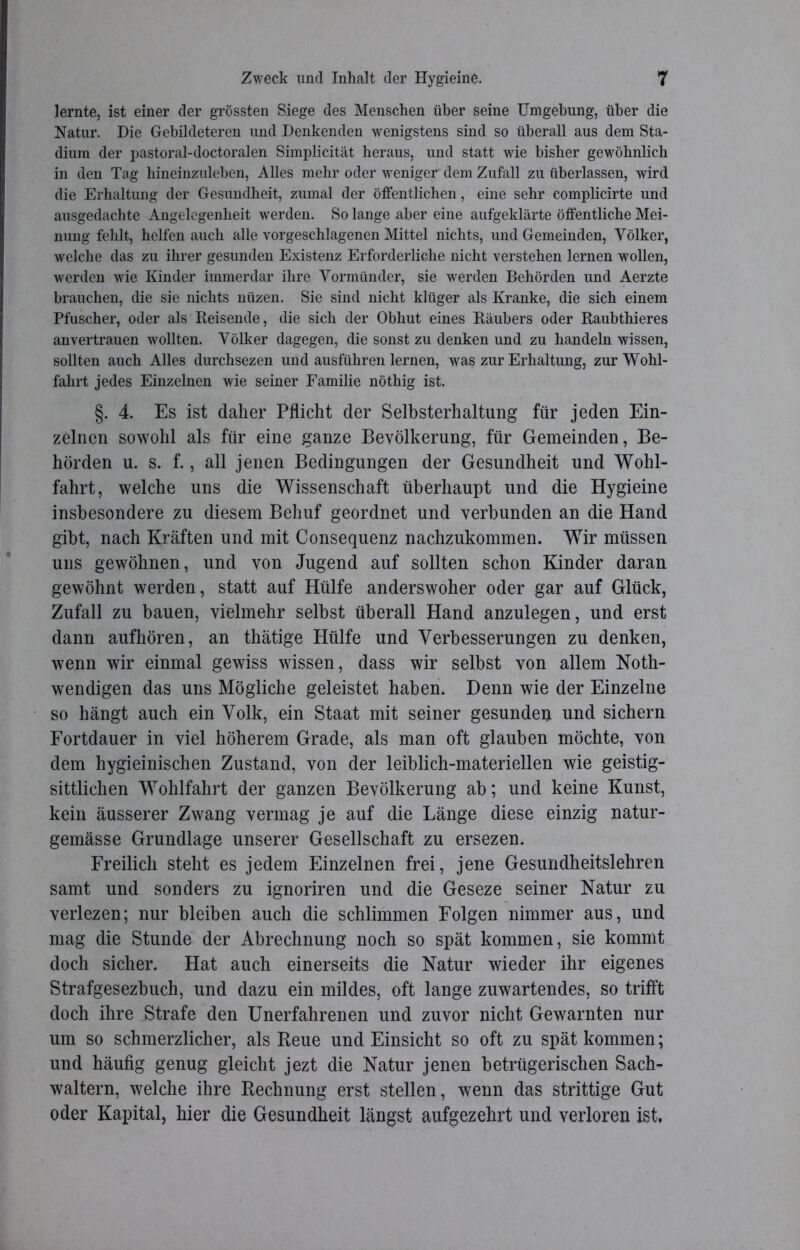 Zweck und Inhalt der Hygieine. 7

lernte, ist einer der grössten Siege des Menschen über seine Umgebung, über die Natur. Die Gebildeteren und Denkenden wenigstens sind so überall aus dem Stadium der pastoral-doctoralen Simplicität heraus, und statt wie bisher gewöhnlich in den Tag hineinzuleben, Alles mehr oder weniger dem Zufall zu überlassen, wird die Erhaltung der Gesundheit, zumal der öffentlichen, eine sehr complicirte und ausgedachte Angelegenheit werden. So lange aber eine aufgeklärte öffentliche Meinung fehlt, helfen auch alle vorgeschlagenen Mittel nichts, und Gemeinden, Völker, welche das zu ihrer gesunden Existenz Erforderliche nicht verstehen lernen wollen, werden wie Kinder immerdar ihre Vormünder, sie werden Behörden und Aerzte brauchen, die sie nichts nüzen. Sie sind nicht klüger als Kranke, die sich einem Pfuscher, oder als Reisende, die sich der Obhut eines Räubers oder Raubthieres anvertrauen wollten. Völker dagegen, die sonst zu denken und zu handeln wissen, sollten auch Alles durchsezen und ausführen lernen, was zur Erhaltung, zur Wohlfahrt jedes Einzelnen wie seiner Familie nöthig ist.

§. 4. Es ist daher Pflicht der Selbsterhaltung für jeden Einzelnen sowohl als für eine ganze Bevölkerung, für Gemeinden, Behörden u. s. f., all jenen Bedingungen der Gesundheit und Wohlfahrt, welche uns die Wissenschaft überhaupt und die Hygieine insbesondere zu diesem Behuf geordnet und verbunden an die Hand gibt, nach Kräften und mit Consequenz nachzukommen. Wir müssen uns gewöhnen, und von Jugend auf sollten schon Kinder daran gewöhnt werden, statt auf Hülfe anderswoher oder gar auf Glück, Zufall zu bauen, vielmehr selbst überall Hand anzulegen, und erst dann aufhören, an thätige Hülfe und Verbesserungen zu denken, wenn wir einmal gewiss wissen, dass wir selbst von allem Nothwendigen das uns Mögliche geleistet haben. Denn wie der Einzelne so hängt auch ein Volk, ein Staat mit seiner gesunden und sichern Fortdauer in viel höherem Grade, als man oft glauben möchte, von dem hygieinischen Zustand, von der leiblich-materiellen wie geistig-sittlichen Wohlfahrt der ganzen Bevölkerung ab; und keine Kunst, kein äusserer Zwang vermag je auf die Länge diese einzig naturgemässe Grundlage unserer Gesellschaft zu ersezen.

Freilich steht es jedem Einzelnen frei, jene Gesundheitslehren samt und sonders zu ignoriren und die Geseze seiner Natur zu verlezen; nur bleiben auch die schlimmen Folgen nimmer aus, und mag die Stunde der Abrechnung noch so spät kommen, sie kommt doch sicher. Hat auch einerseits die Natur wieder ihr eigenes Strafgesezbuch, und dazu ein mildes, oft lange zuwartendes, so trifft doch ihre Strafe den Unerfahrenen und zuvor nicht Gewarnten nur um so schmerzlicher, als Reue und Einsicht so oft zu spät kommen; und häufig genug gleicht jezt die Natur jenen betrügerischen Sachwaltern, welche ihre Rechnung erst stellen, wenn das strittige Gut oder Kapital, hier die Gesundheit längst aufgezehrt und verloren ist.